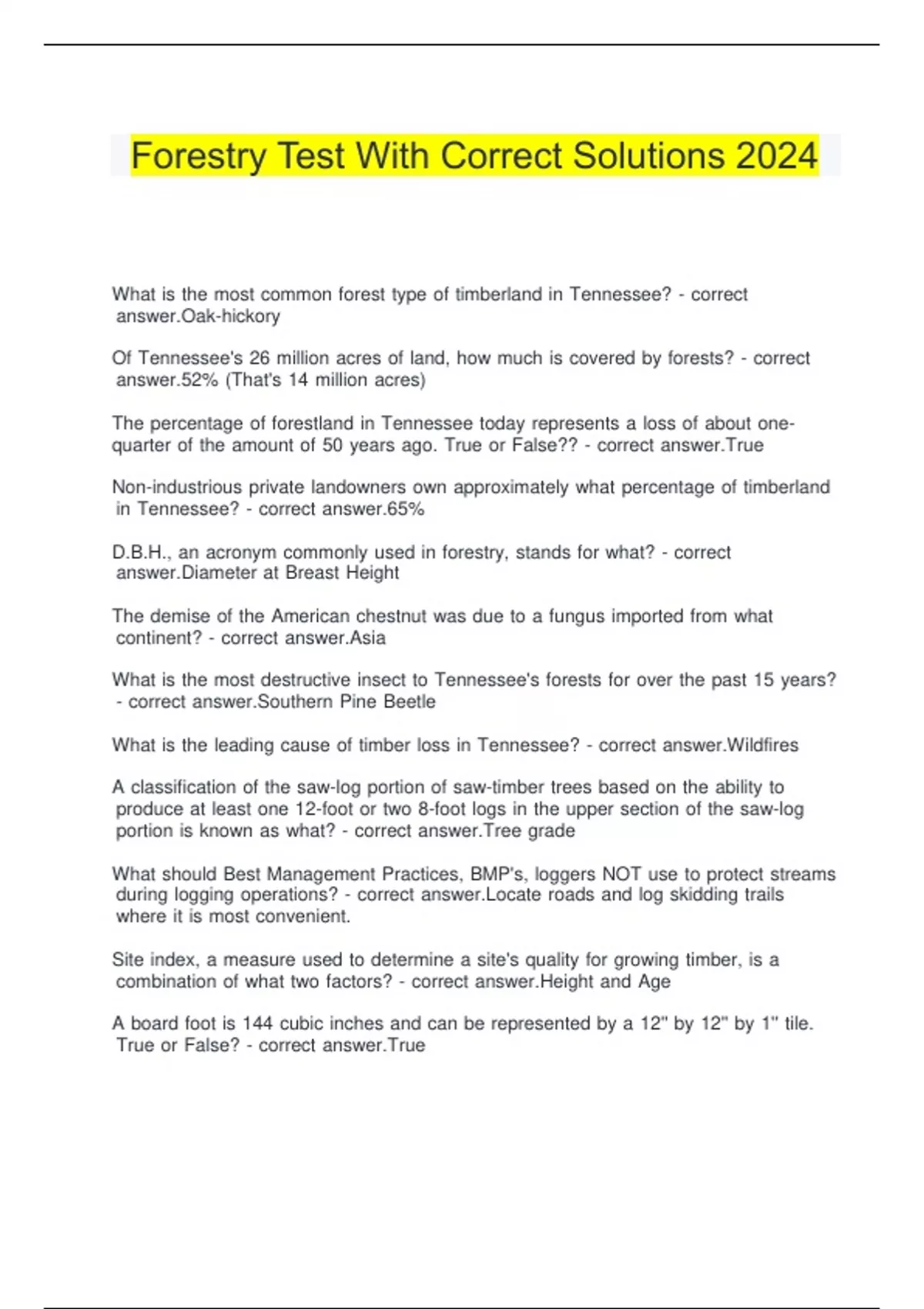 Forestry Test With Correct Solutions 2024

What is the most common forest type of timberland in Tennessee? - correct answer.Oak-hickory

Of Tennessee's 26 million acres of land, how much is covered by forests? - correct answer.52% (That's 14 million acres)

The percentage of forestland in Tennessee today represents a loss of about one-quarter of the amount of 50 years ago. True or False?? - correct answer.True

Non-industrious private landowners own approximately what percentage of timberland in Tennessee? - correct answer.65%

D.B.H., an acronym commonly used in forestry, stands for what? - correct answer.Diameter at Breast Height

The demise of the American chestnut was due to a fungus imported from what continent? - correct answer.Asia

What is the most destructive insect to Tennessee's forests for over the past 15 years? - correct answer.Southern Pine Beetle

What is the leading cause of timber loss in Tennessee? - correct answer.Wildfires

A classification of the saw-log portion of saw-timber trees based on the ability to produce at least one 12-foot or two 8-foot logs in the upper section of the saw-log portion is known as what? - correct answer.Tree grade

What should Best Management Practices, BMP's, loggers NOT use to protect streams during logging operations? - correct answer.Locate roads and log skidding trails where it is most convenient.

Site index, a measure used to determine a site's quality for growing timber, is a combination of what two factors? - correct answer.Height and Age

A board foot is 144 cubic inches and can be represented by a 12" by 12" by 1" tile. True or False? - correct answer.True